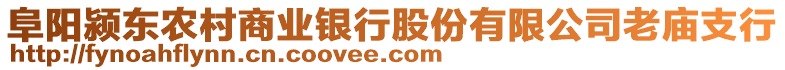 阜阳颍东农村商业银行股份有限公司老庙支行
http://fynoahflynn.cn.coovee.com